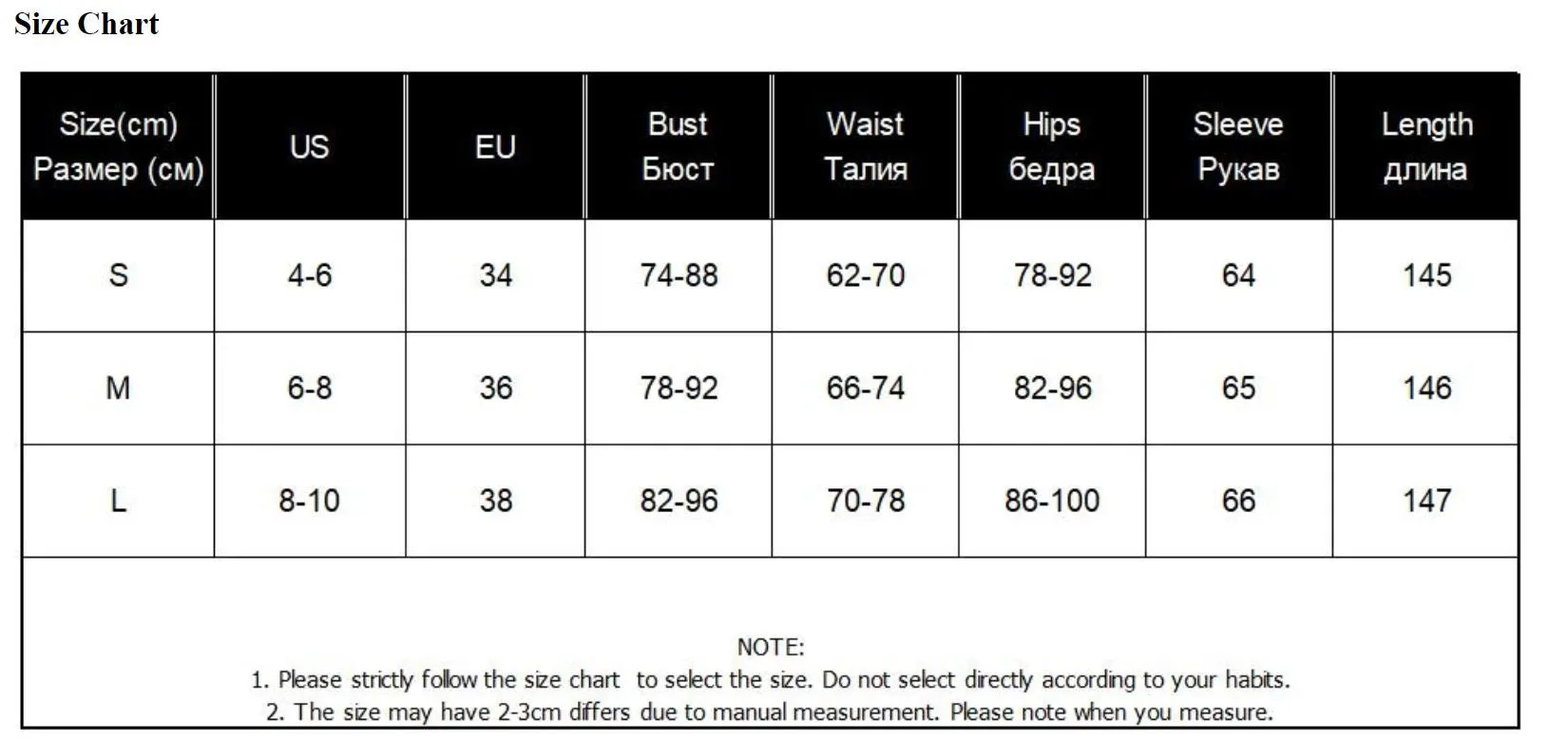 Size Chart

| Size(cm) Размер (см) | US | EU | Bust Бюст | Waist Талия | Hips бедра | Sleeve Рукав | Length длина |
|---|---|---|---|---|---|---|---|
| S | 4-6 | 34 | 74-88 | 62-70 | 78-92 | 64 | 145 |
| M | 6-8 | 36 | 78-92 | 66-74 | 82-96 | 65 | 146 |
| L | 8-10 | 38 | 82-96 | 70-78 | 86-100 | 66 | 147 |

NOTE:
1. Please strictly follow the size chart to select the size. Do not select directly according to your habits.
2. The size may have 2-3cm differs due to manual measurement. Please note when you measure.